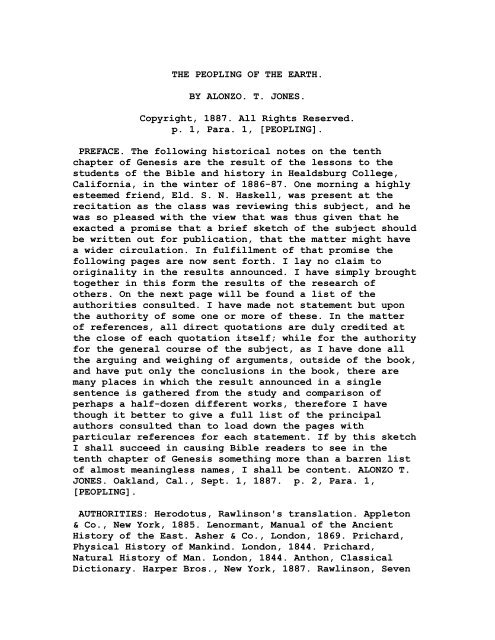 THE PEOPLING OF THE EARTH.

BY ALONZO. T. JONES.

Copyright, 1887. All Rights Reserved.
p. 1, Para. 1, [PEOPLING].

PREFACE. The following historical notes on the tenth chapter of Genesis are the result of the lessons to the students of the Bible and history in Healdsburg College, California, in the winter of 1886-87. One morning a highly esteemed friend, Eld. S. N. Haskell, was present at the recitation as the class was reviewing this subject, and he was so pleased with the view that was thus given that he exacted a promise that a brief sketch of the subject should be written out for publication, that the matter might have a wider circulation. In fulfillment of that promise the following pages are now sent forth. I lay no claim to originality in the results announced. I have simply brought together in this form the results of the research of others. On the next page will be found a list of the authorities consulted. I have made not statement but upon the authority of some one or more of these. In the matter of references, all direct quotations are duly credited at the close of each quotation itself; while for the authority for the general course of the subject, as I have done all the arguing and weighing of arguments, outside of the book, and have put only the conclusions in the book, there are many places in which the result announced in a single sentence is gathered from the study and comparison of perhaps a half-dozen different works, therefore I have though it better to give a full list of the principal authors consulted than to load down the pages with particular references for each statement. If by this sketch I shall succeed in causing Bible readers to see in the tenth chapter of Genesis something more than a barren list of almost meaningless names, I shall be content. ALONZO T. JONES. Oakland, Cal., Sept. 1, 1887. p. 2, Para. 1, [PEOPLING].

AUTHORITIES: Herodotus, Rawlinson's translation. Appleton & Co., New York, 1885. Lenormant, Manual of the Ancient History of the East. Asher & Co., London, 1869. Prichard, Physical History of Mankind. London, 1844. Prichard, Natural History of Man. London, 1844. Anthon, Classical Dictionary. Harper Bros., New York, 1887. Rawlinson, Seven